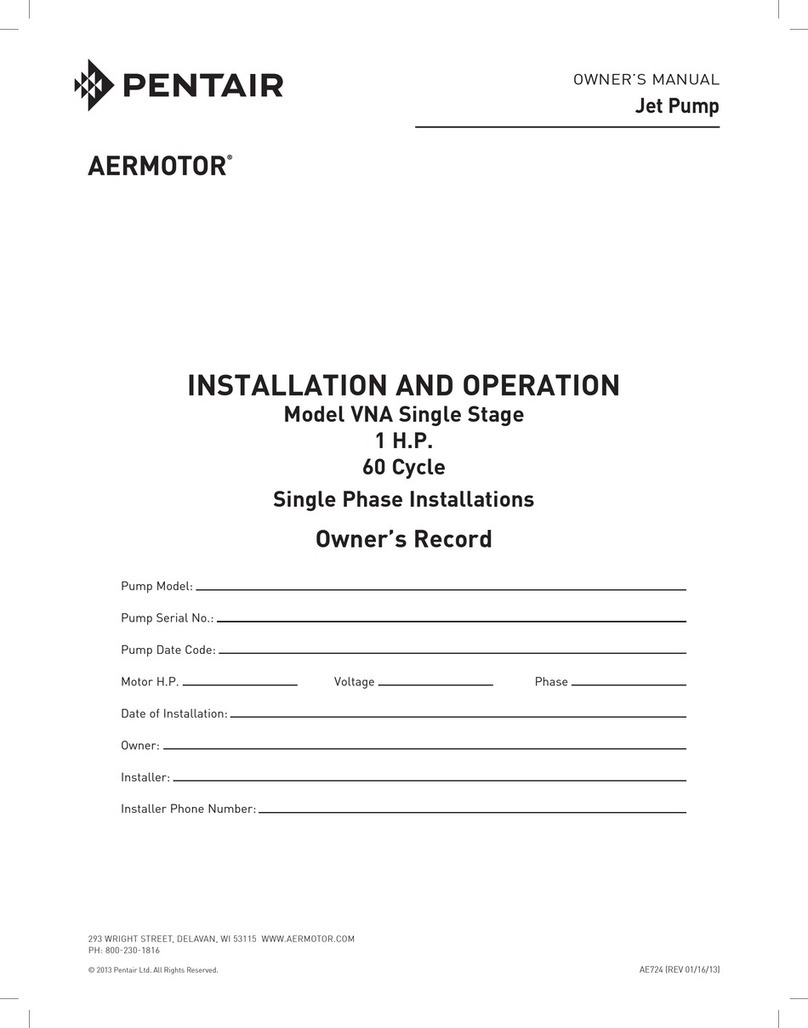 PENTAIR

OWNER'S MANUAL
Jet Pump

AERMOTOR®

INSTALLATION AND OPERATION
Model VNA Single Stage
1 H.P.
60 Cycle
Single Phase Installations

Owner's Record

Pump Model:

Pump Serial No.:

Pump Date Code:

Motor H.P. Voltage Phase

Date of Installation:

Owner:

Installer:

Installer Phone Number:

293 WRIGHT STREET, DELAVAN, WI 53115 WWW.AERMOTOR.COM
PH: 800-230-1816

© 2013 Pentair Ltd. All Rights Reserved.

AE724 (REV 01/16/13)